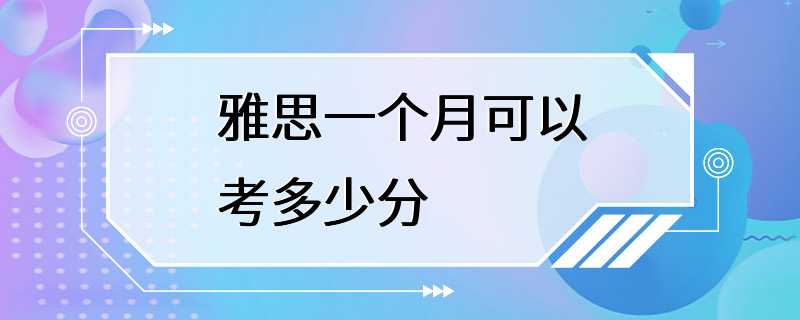 雅思一个月可以考多少分